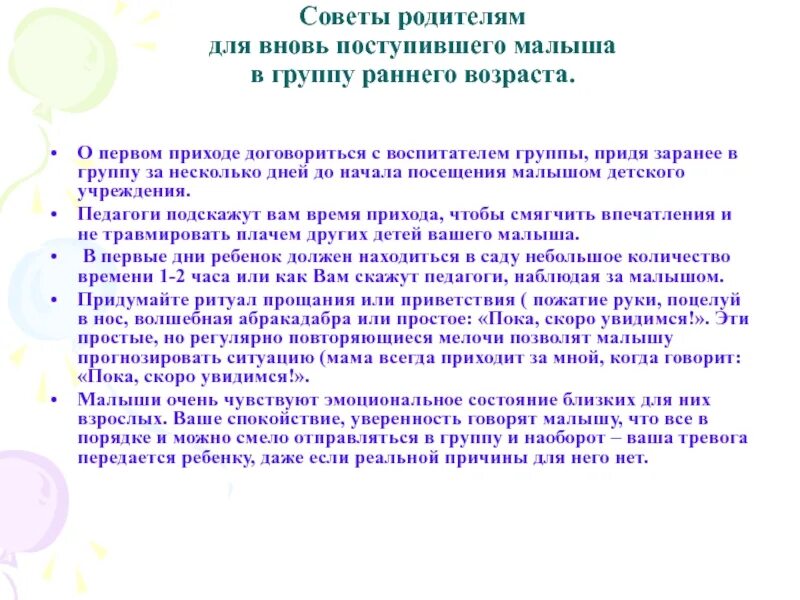 Советы родителям
для вновь поступившего малыша
в группу раннего возраста.

• О первом приходе договориться с воспитателем группы, придя заранее в группу за несколько дней до начала посещения малышом детского учреждения.
• Педагоги подскажут вам время прихода, чтобы смягчить впечатления и не травмировать плачем других детей вашего малыша.
• В первые дни ребенок должен находиться в саду небольшое количество времени 1-2 часа или как Вам скажут педагоги, наблюдая за малышом.
• Придумайте ритуал прощания или приветствия ( пожатие руки, поцелуй в нос, волшебная абракадабра или простое: «Пока, скоро увидимся!». Эти простые, но регулярно повторяющиеся мелочи позволят малышу прогнозировать ситуацию (мама всегда приходит за мной, когда говорит: «Пока, скоро увидимся!».
• Малыши очень чувствуют эмоциональное состояние близких для них взрослых. Ваше спокойствие, уверенность говорят малышу, что все в порядке и можно смело отправляться в группу и наоборот – ваша тревога передается ребенку, даже если реальной причины для него нет.